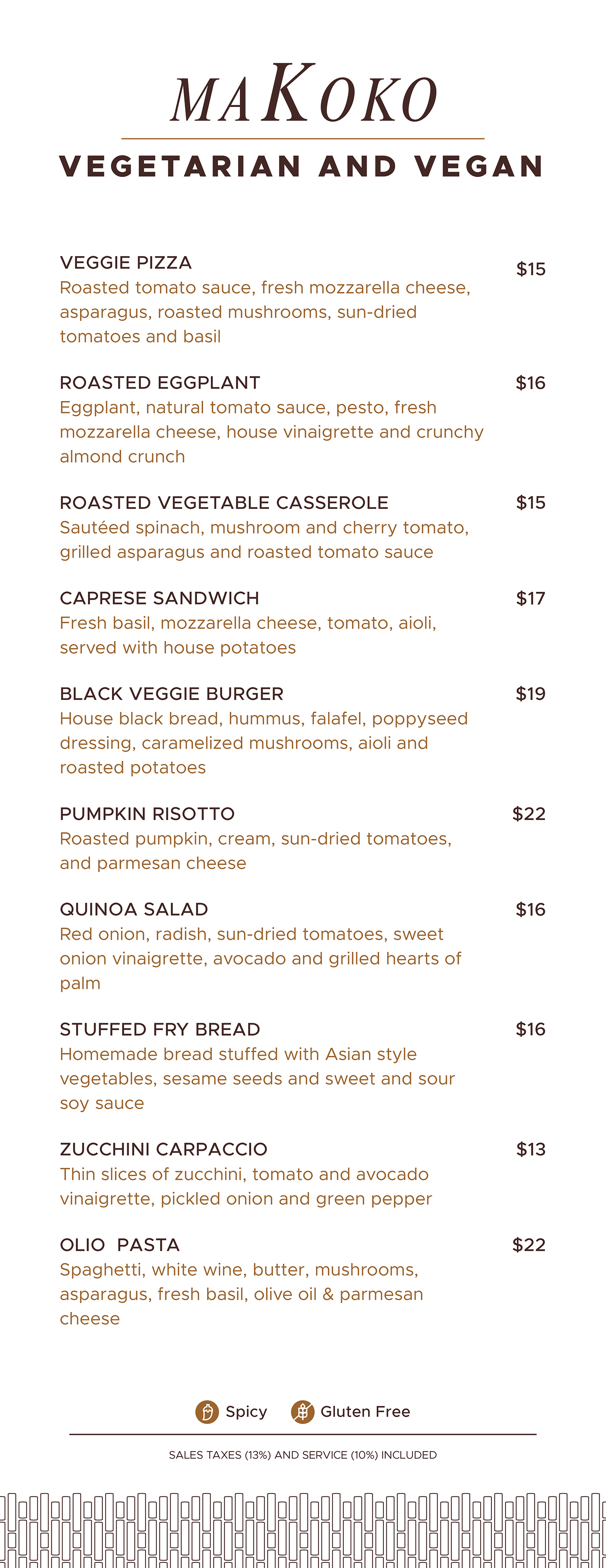 MAKOKO

VEGETARIAN AND VEGAN

VEGGIE PIZZA $15
Roasted tomato sauce, fresh mozzarella cheese, asparagus, roasted mushrooms, sun-dried tomatoes and basil

ROASTED EGGPLANT $16
Eggplant, natural tomato sauce, pesto, fresh mozzarella cheese, house vinaigrette and crunchy almond crunch

ROASTED VEGETABLE CASSEROLE $15
Sautéed spinach, mushroom and cherry tomato, grilled asparagus and roasted tomato sauce

CAPRESE SANDWICH $17
Fresh basil, mozzarella cheese, tomato, aioli, served with house potatoes

BLACK VEGGIE BURGER $19
House black bread, hummus, falafel, poppyseed dressing, caramelized mushrooms, aioli and roasted potatoes

PUMPKIN RISOTTO $22
Roasted pumpkin, cream, sun-dried tomatoes, and parmesan cheese

QUINOA SALAD $16
Red onion, radish, sun-dried tomatoes, sweet onion vinaigrette, avocado and grilled hearts of palm

STUFFED FRY BREAD $16
Homemade bread stuffed with Asian style vegetables, sesame seeds and sweet and sour soy sauce

ZUCCHINI CARPACCIO $13
Thin slices of zucchini, tomato and avocado vinaigrette, pickled onion and green pepper

OLIO PASTA $22
Spaghetti, white wine, butter, mushrooms, asparagus, fresh basil, olive oil & parmesan cheese

Spicy Gluten Free

SALES TAXES (13%) AND SERVICE (10%) INCLUDED